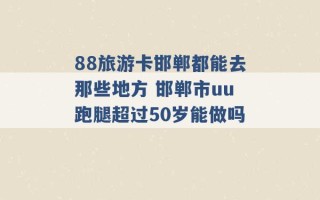 88旅游卡邯郸都能去那些地方 邯郸市uu跑腿超过50岁能做吗